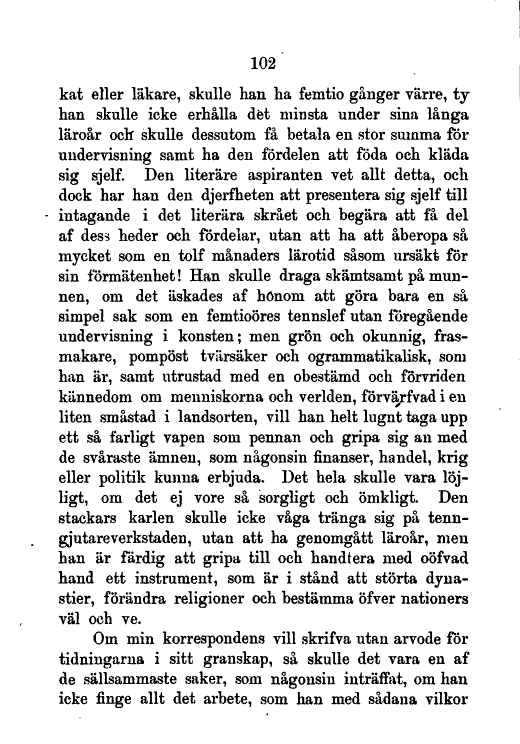 102

kat eller läkare, skulle han ha femtio gånger värre, ty han skulle icke erhålla det minsta under sina långa läroår och skulle dessutom få betala en stor summa för undervisning samt ha den fördelen att föda och kläda sig sjelf. Den literäre aspiranten vet allt detta, och dock har han den djerfheten att presentera sig sjelf till intagande i det literära skrået och begära att få del af dess heder och fördelar, utan att ha att åberopa så mycket som en tolf månaders lärotid såsom ursäkt för sin förmätenhet! Han skulle draga skämtsamt på munnen, om det äskades af honom att göra bara en så simpel sak som en femtioöres tennslef utan föregående undervisning i konsten; men grön och okunnig, frasmakare, pompöst tvärsäker och ogrammatikalisk, som han är, samt utrustad med en obestämd och förvriden kännedom om menniskorna och verlden, förvärfvad i en liten småstad i landsorten, vill han helt lugnt taga upp ett så farligt vapen som pennan och gripa sig an med de svåraste ämnen, som någonsin finanser, handel, krig eller politik kunna erbjuda. Det hela skulle vara löjligt, om det ej vore så sorgligt och ömkligt. Den stackars karlen skulle icke våga tränga sig på tenngjutareverkstaden, utan att ha genomgått läroår, men han är färdig att gripa till och handtera med oöfvad hand ett instrument, som är i stånd att störta dynastier, förändra religioner och bestämma öfver nationers väl och ve.

Om min korrespondens vill skrifva utan arvode för tidningarna i sitt granskap, så skulle det vara en af de sällsammaste saker, som någonsin inträffat, om han icke finge allt det arbete, som han med sådana vilkor